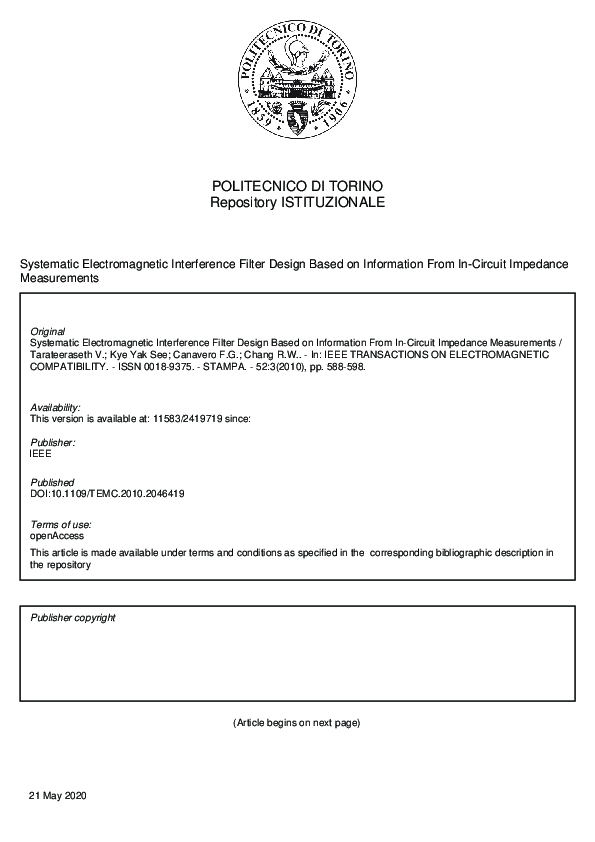 POLITECNICO DI TORINO
1859 1906

POLITECNICO DI TORINO
Repository ISTITUZIONALE

Systematic Electromagnetic Interference Filter Design Based on Information From In-Circuit Impedance Measurements

Original
Systematic Electromagnetic Interference Filter Design Based on Information From In-Circuit Impedance Measurements / Tarateeraseth V.; Kye Yak See; Canavero F.G.; Chang R.W.. - In: IEEE TRANSACTIONS ON ELECTROMAGNETIC COMPATIBILITY. - ISSN 0018-9375. - STAMPA. - 52:3(2010), pp. 588-598.

Availability:
This version is available at: 11583/2419719 since:

Publisher:
IEEE

Published
DOI:10.1109/TEMC.2010.2046419

Terms of use:
openAccess
This article is made available under terms and conditions as specified in the corresponding bibliographic description in the repository

Publisher copyright

(Article begins on next page)

21 May 2020